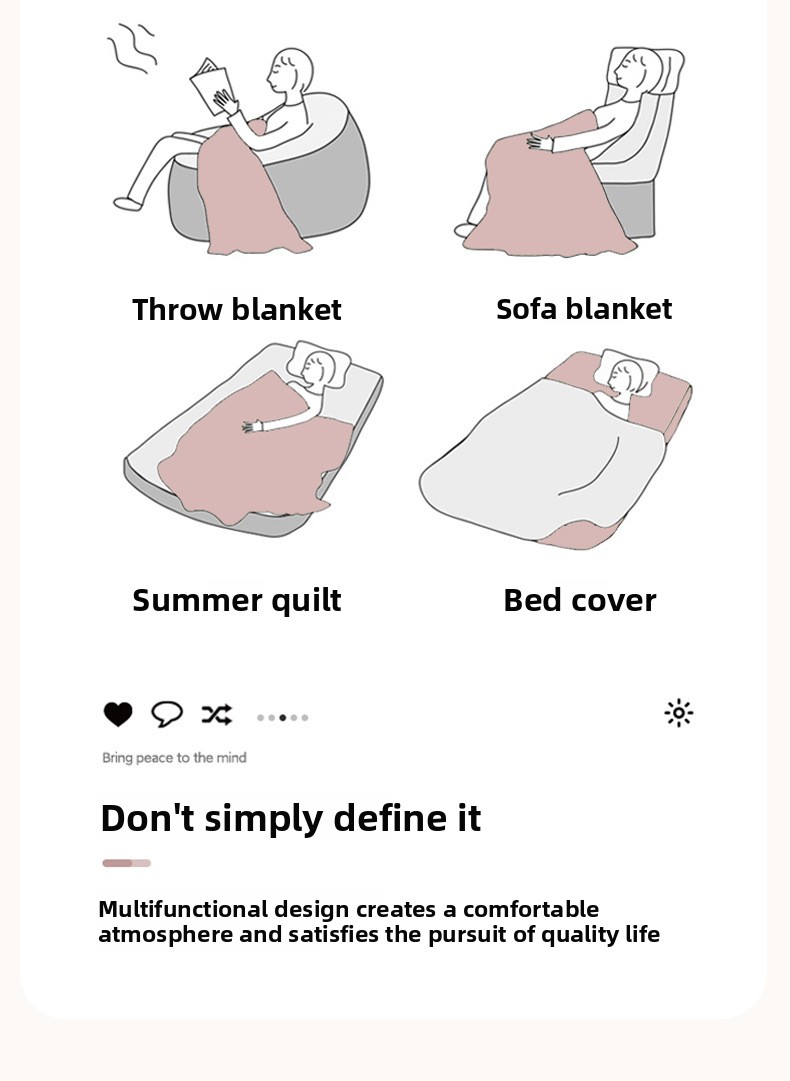 Throw blanket

Sofa blanket

Summer quilt

Bed cover

Bring peace to the mind

Don't simply define it

Multifunctional design creates a comfortable atmosphere and satisfies the pursuit of quality life